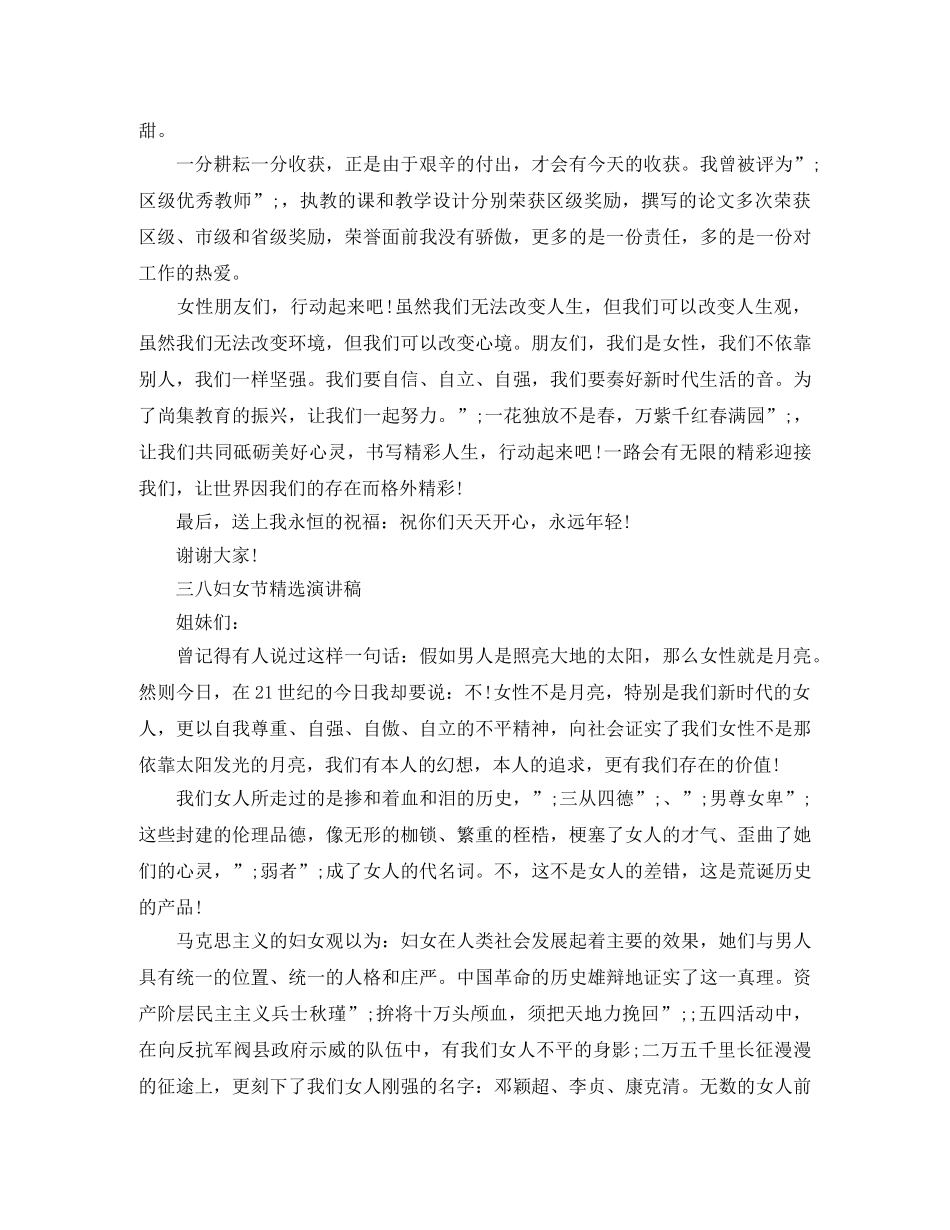 甜。

一分耕耘一分收获，正是由于艰辛的付出，才会有今天的收获。我曾被评为”;区级优秀教师”;，执教的课和教学设计分别荣获区级奖励，撰写的论文多次荣获区级、市级和省级奖励，荣誉面前我没有骄傲，更多的是一份责任，多的是一份对工作的热爱。

女性朋友们，行动起来吧!虽然我们无法改变人生，但我们可以改变人生观，虽然我们无法改变环境，但我们可以改变心境。朋友们，我们是女性，我们不依靠别人，我们一样坚强。我们要自信、自立、自强，我们要奏好新时代生活的音。为了尚集教育的振兴，让我们一起努力。”;一花独放不是春，万紫千红春满园”;，让我们共同砥砺美好心灵，书写精彩人生，行动起来吧!一路会有无限的精彩迎接我们，让世界因我们的存在而格外精彩!

最后，送上我永恒的祝福：祝你们天天开心，永远年轻!

谢谢大家!

三八妇女节精选演讲稿

姐妹们：

曾记得有人说过这样一句话：假如男人是照亮大地的太阳，那么女性就是月亮。然则今日，在21世纪的今日我却要说：不!女性不是月亮，特别是我们新时代的女人，更以自我尊重、自强、自傲、自立的不平精神，向社会证实了我们女性不是那依靠太阳发光的月亮，我们有本人的幻想，本人的追求，更有我们存在的价值!

我们女人所走过的是掺和着血和泪的历史，”;三从四德”;、”;男尊女卑”;这些封建的伦理品德，像无形的枷锁、繁重的桎梏，梗塞了女人的才气、歪曲了她们的心灵，”;弱者”;成了女人的代名词。不，这不是女人的差错，这是荒诞历史的产品!

马克思主义的妇女观以为：妇女在人类社会发展起着主要的效果，她们与男人具有统一的位置、统一的人格和庄严。中国革命的历史雄辩地证实了这一真理。资产阶层民主主义兵士秋瑾”;拚将十万头颅血，须把天地力挽回”;;五四活动中，在向反抗军阀县政府示威的队伍中，有我们女人不平的身影;二万五千里长征漫漫的征途上，更刻下了我们女人刚强的名字：邓颖超、李贞、康克清。无数的女人前